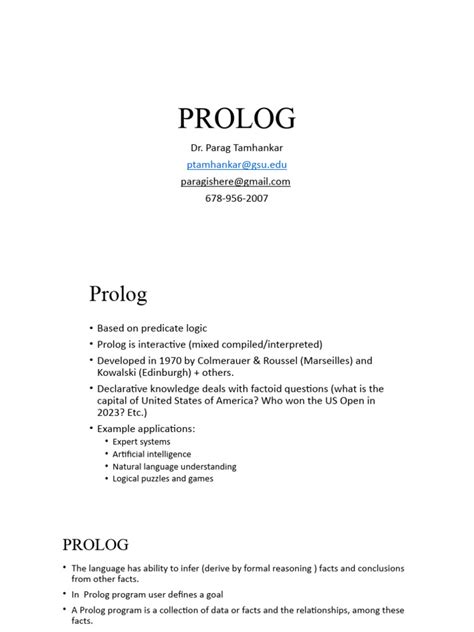 PROLOG

Dr. Parag Tamhankar

ptamhankar@gsu.edu

paragishere@gmail.com

678-956-2007

Prolog

• Based on predicate logic
• Prolog is interactive (mixed compiled/interpreted)
• Developed in 1970 by Colmerauer & Roussel (Marseilles) and Kowalski (Edinburgh) + others.
• Declarative knowledge deals with factoid questions (what is the capital of United States of America? Who won the US Open in 2023? Etc.)
• Example applications:
  • Expert systems
  • Artificial intelligence
  • Natural language understanding
  • Logical puzzles and games

PROLOG

• The language has ability to infer (derive by formal reasoning ) facts and conclusions from other facts.
• In Prolog program user defines a goal
• A Prolog program is a collection of data or facts and the relationships, among these facts.